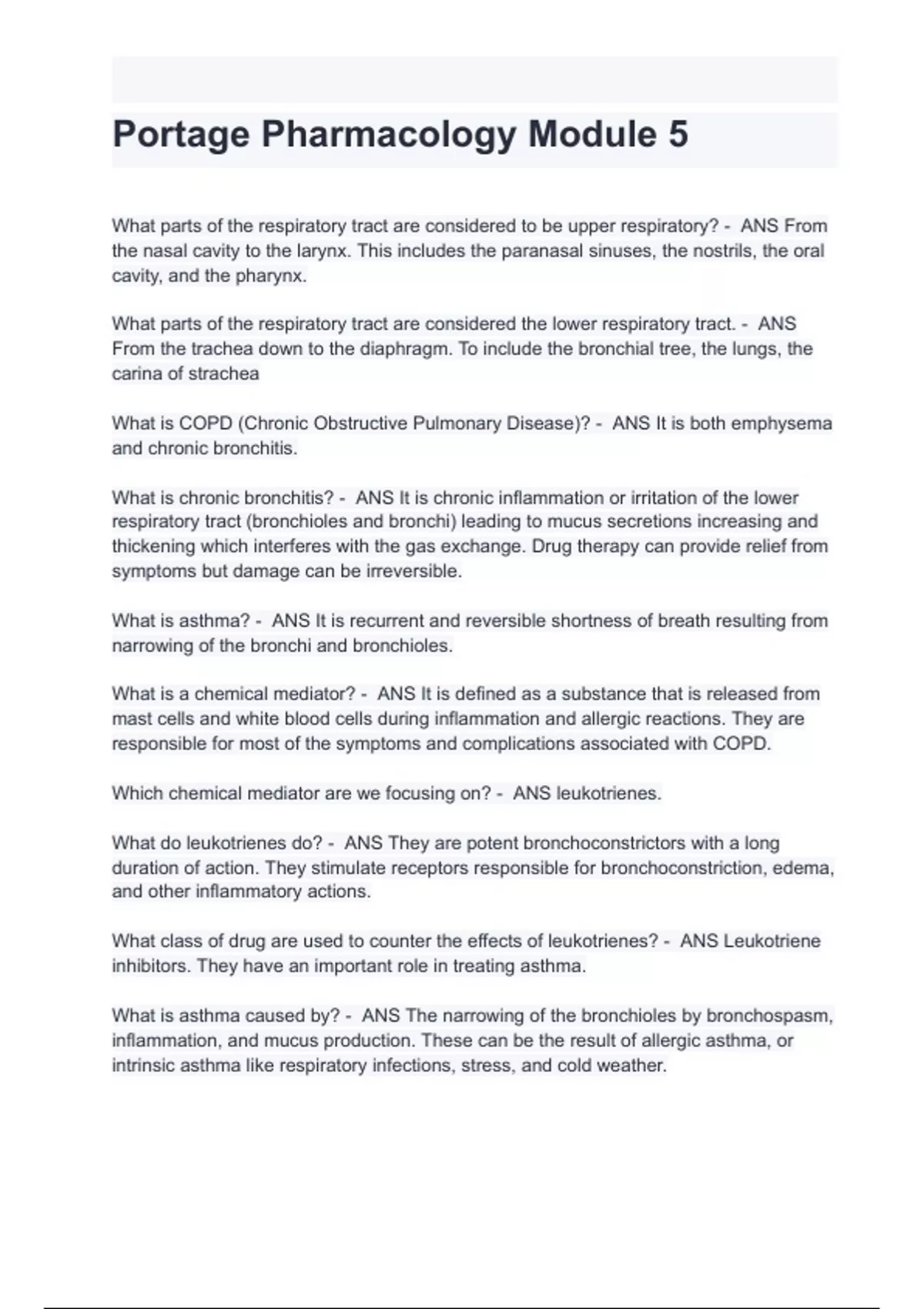 Portage Pharmacology Module 5

What parts of the respiratory tract are considered to be upper respiratory? - ANS From the nasal cavity to the larynx. This includes the paranasal sinuses, the nostrils, the oral cavity, and the pharynx.

What parts of the respiratory tract are considered the lower respiratory tract. - ANS From the trachea down to the diaphragm. To include the bronchial tree, the lungs, the carina of strachea

What is COPD (Chronic Obstructive Pulmonary Disease)? - ANS It is both emphysema and chronic bronchitis.

What is chronic bronchitis? - ANS It is chronic inflammation or irritation of the lower respiratory tract (bronchioles and bronchi) leading to mucus secretions increasing and thickening which interferes with the gas exchange. Drug therapy can provide relief from symptoms but damage can be irreversible.

What is asthma? - ANS It is recurrent and reversible shortness of breath resulting from narrowing of the bronchi and bronchioles.

What is a chemical mediator? - ANS It is defined as a substance that is released from mast cells and white blood cells during inflammation and allergic reactions. They are responsible for most of the symptoms and complications associated with COPD.

Which chemical mediator are we focusing on? - ANS leukotrienes.

What do leukotrienes do? - ANS They are potent bronchoconstrictors with a long duration of action. They stimulate receptors responsible for bronchoconstriction, edema, and other inflammatory actions.

What class of drug are used to counter the effects of leukotrienes? - ANS Leukotriene inhibitors. They have an important role in treating asthma.

What is asthma caused by? - ANS The narrowing of the bronchioles by bronchospasm, inflammation, and mucus production. These can be the result of allergic asthma, or intrinsic asthma like respiratory infections, stress, and cold weather.